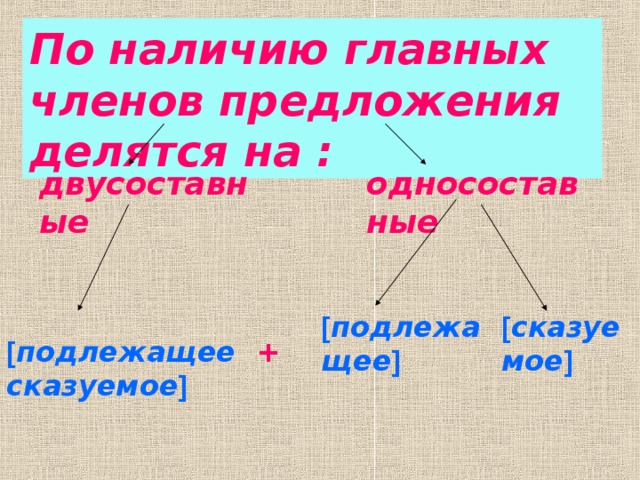 По наличию главных членов предложения делятся на :

двусоставные

односоставные

[подлежащее + сказуемое]

[подлежащее]

[сказуемое]